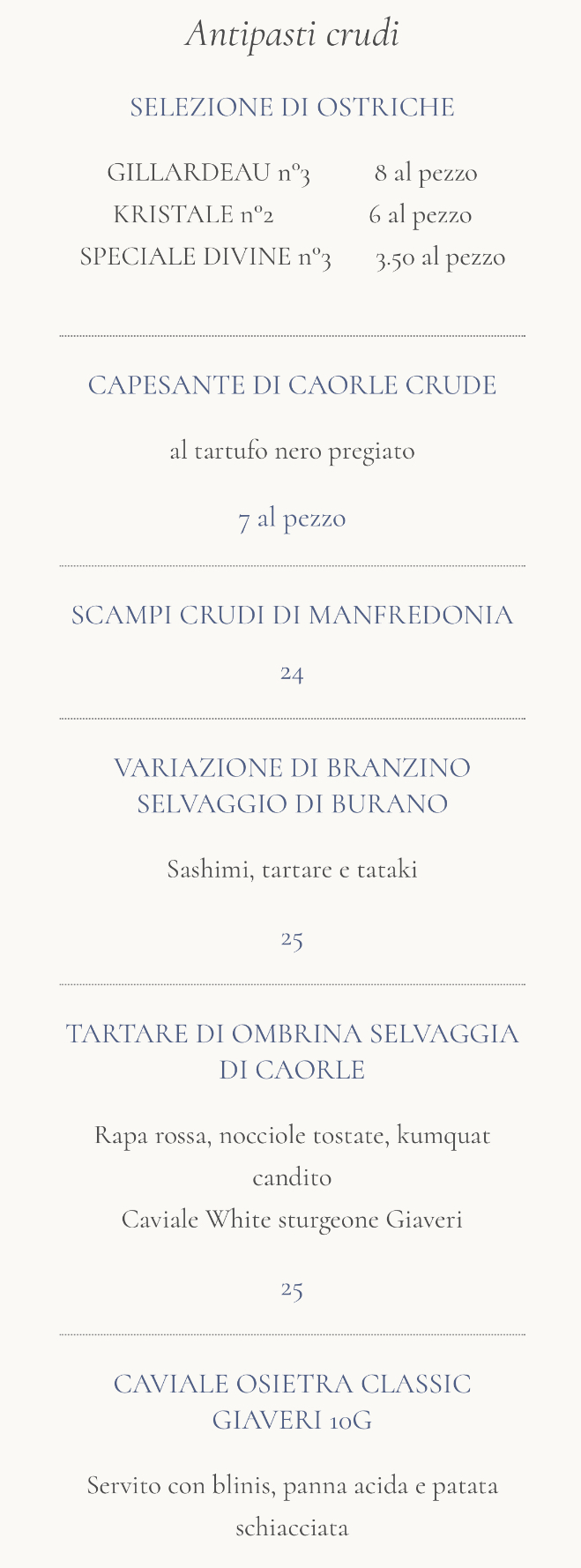 Antipasti crudi

SELEZIONE DI OSTRICHE

GILLARDEAU n°3 8 al pezzo
KRISTALE n°2 6 al pezzo
SPECIALE DIVINE n°3 3.50 al pezzo

CAPESANTE DI CAORLE CRUDE

al tartufo nero pregiato

7 al pezzo

SCAMPI CRUDI DI MANFREDONIA

24

VARIAZIONE DI BRANZINO SELVAGGIO DI BURANO

Sashimi, tartare e tataki

25

TARTARE DI OMBRINA SELVAGGIA DI CAORLE

Rapa rossa, nocciole tostate, kumquat candito
Caviale White sturgeone Giaveri

25

CAVIALE OSIETRA CLASSIC GIAVERI 10G

Servito con blinis, panna acida e patata schiacciata